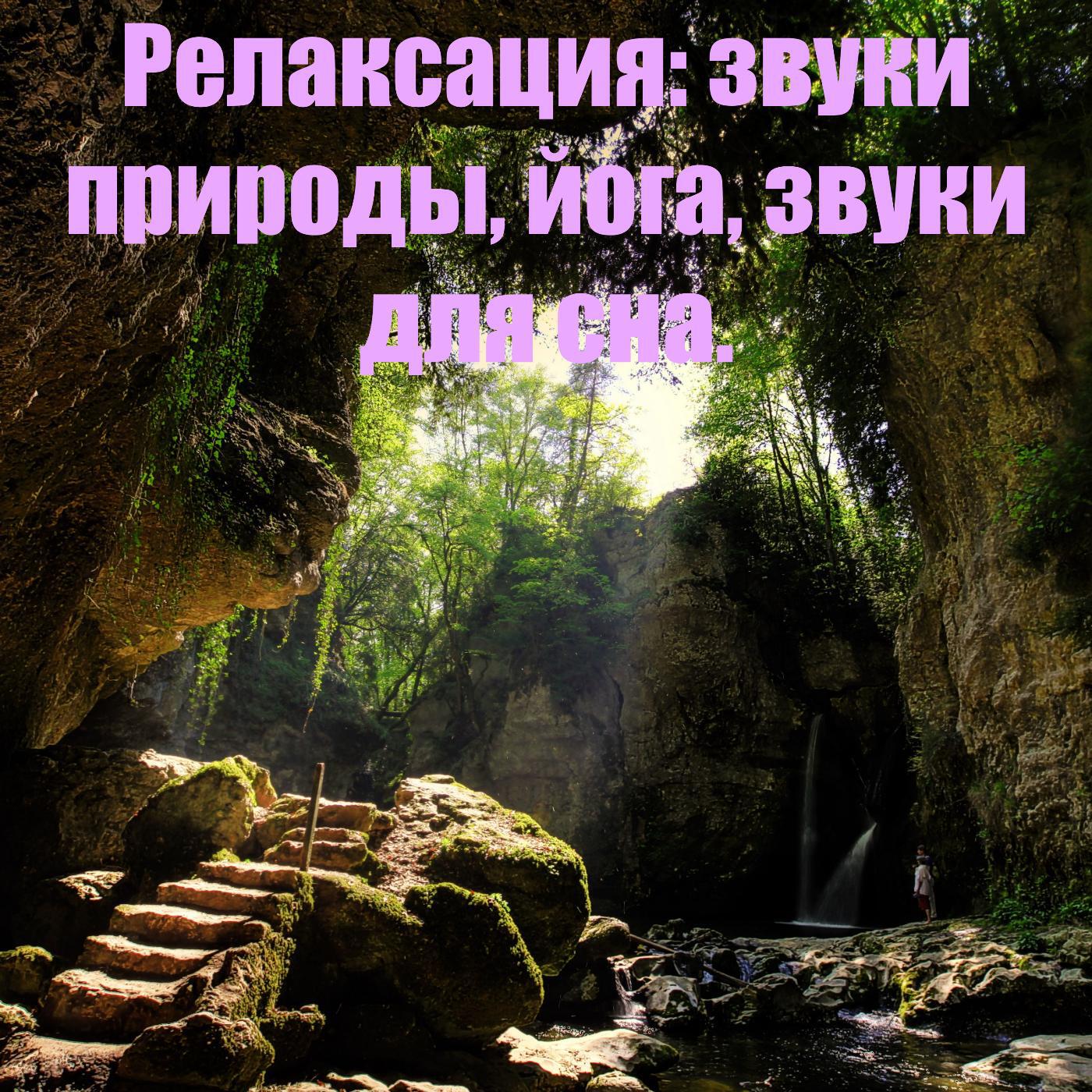 Релаксация: звуки природы, йога, звуки для сна.